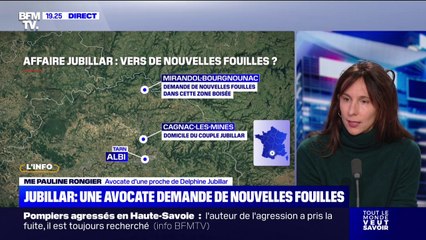 BFM TV. 19.25 DIRECT

AFFAIRE JUBILLAR : VERS DE NOUVELLES FOUILLES ?

MIRANDOL-BOURGNOUNAC
DEMANDE DE NOUVELLES FOUILLES DANS CETTE ZONE BOISÉE

CAGNAC-LES-MINES
DOMICILE DU COUPLE JUBILLAR

TARN
ALBI

L'INFO

ME PAULINE RONGIER Avocate d'une proche de Delphine Jubillar

JUBILLAR: UNE AVOCATE DEMANDE DE NOUVELLES FOUILLES

Pompiers agressés en Haute-Savoie : l'auteur de l'agression a pris la fuite, il est toujours recherché (info BFMTV)

TOUT LE MONDE VEUT SAVOIR